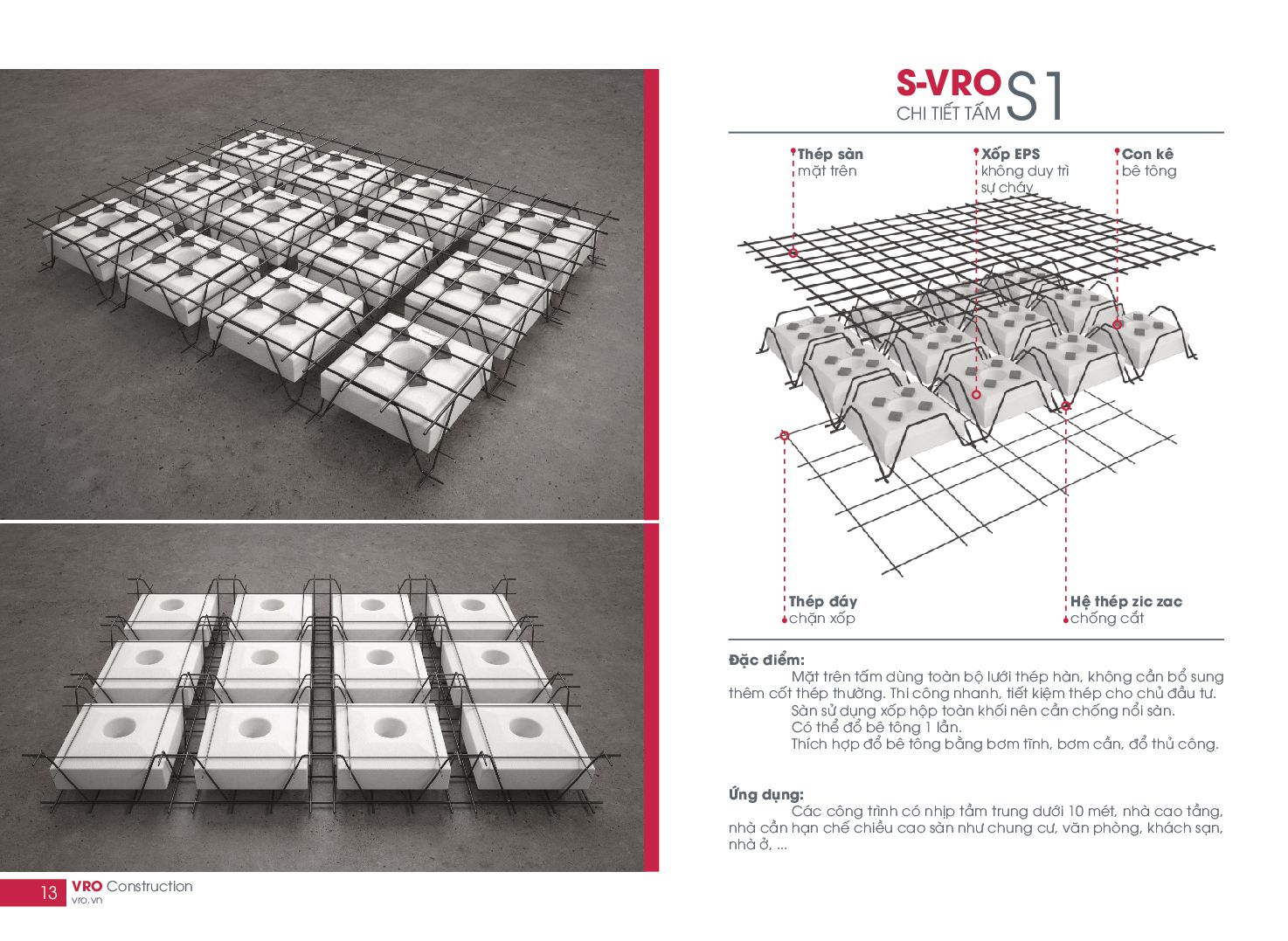 S-VRO S1
CHI TIẾT TẤM

Thép sàn
mặt trên

Xốp EPS
không duy trì sự cháy

Con kê
bê tông

Thép đáy
chặn xốp

Hệ thép zic zac
chống cắt

Đặc điểm:
Mặt trên tấm dùng toàn bộ lưới thép hàn, không cần bổ sung thêm cốt thép thường. Thi công nhanh, tiết kiệm thép cho chủ đầu tư.
Sàn sử dụng xốp hộp toàn khối nên cần chống nổi sàn.
Có thể đổ bê tông 1 lần.
Thích hợp đổ bê tông bằng bơm tĩnh, bơm cần, đổ thủ công.

Ứng dụng:
Các công trình có nhịp tầm trung dưới 10 mét, nhà cao tầng, nhà cần hạn chế chiều cao sàn như chung cư, văn phòng, khách sạn, nhà ở, ...

13 VRO Construction
vro.vn